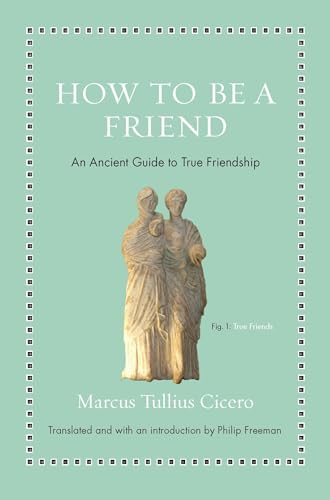 HOW TO BE A FRIEND

An Ancient Guide to True Friendship

Fig. 1: True Friends

Marcus Tullius Cicero

Translated and with an introduction by Philip Freeman